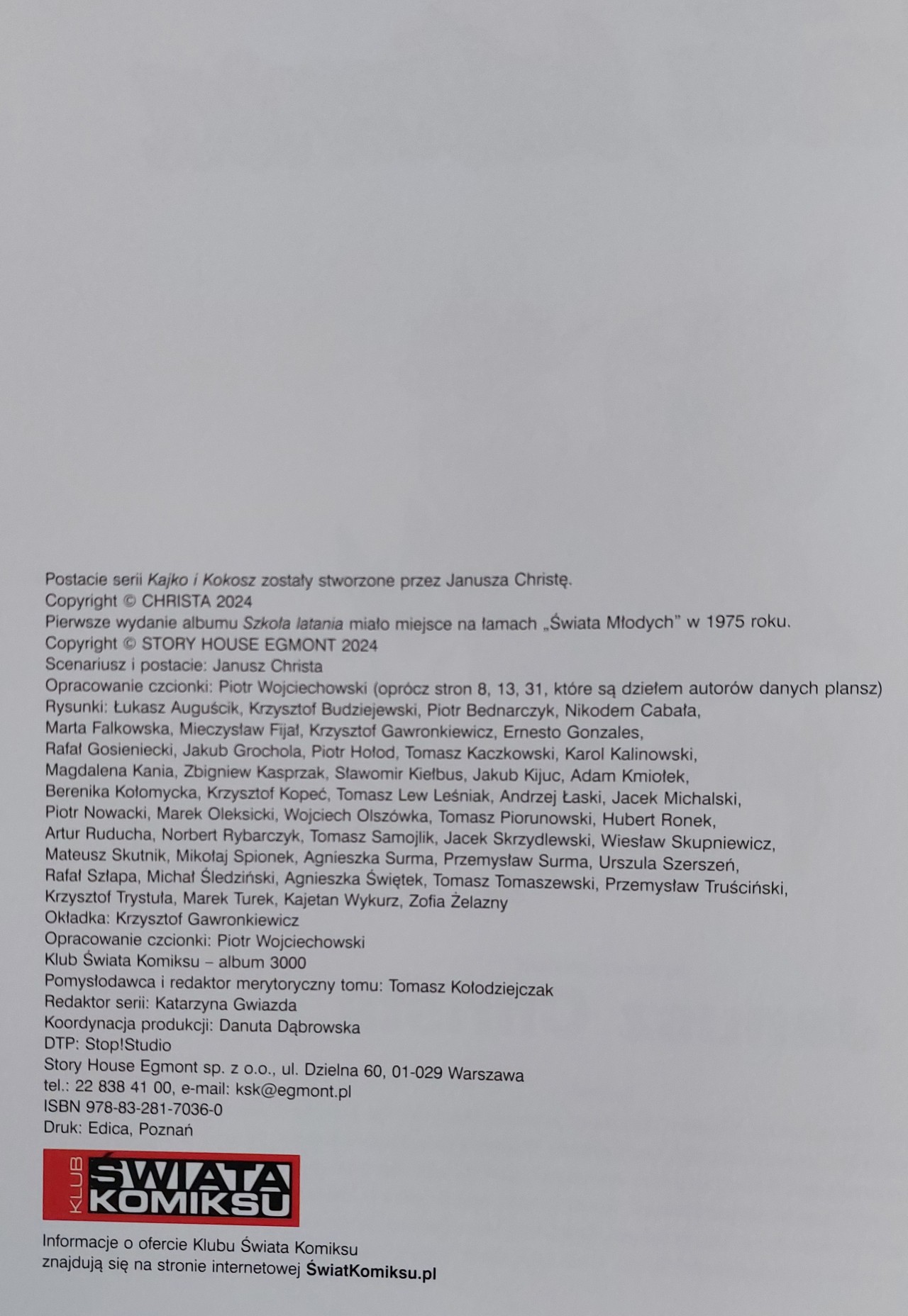 Postacie serii Kajko i Kokosz zostały stworzone przez Janusza Christę.
Copyright © CHRISTA 2024
Pierwsze wydanie albumu Szkoła latania miało miejsce na łamach „Świata Młodych" w 1975 roku.
Copyright © STORY HOUSE EGMONT 2024
Scenariusz i postacie: Janusz Christa
Opracowanie czcionki: Piotr Wojciechowski (oprócz stron 8, 13, 31, które są dziełem autorów danych plansz)
Rysunki: Łukasz Auguścik, Krzysztof Budziejewski, Piotr Bednarczyk, Nikodem Cabała, Marta Falkowska, Mieczysław Fijał, Krzysztof Gawronkiewicz, Ernesto Gonzales, Rafał Gosieniecki, Jakub Grochola, Piotr Hołod, Tomasz Kaczkowski, Karol Kalinowski, Magdalena Kania, Zbigniew Kasprzak, Sławomir Kiełbus, Jakub Kijuc, Adam Kmiołek, Berenika Kołomycka, Krzysztof Kopeć, Tomasz Lew Leśniak, Andrzej Łaski, Jacek Michalski, Piotr Nowacki, Marek Oleksicki, Wojciech Olszówka, Tomasz Piorunowski, Hubert Ronek, Artur Ruducha, Norbert Rybarczyk, Tomasz Samojlik, Jacek Skrzydlewski, Wiesław Skupniewicz, Mateusz Skutnik, Mikołaj Spionek, Agnieszka Surma, Przemysław Surma, Urszula Szerszeń, Rafał Szłapa, Michał Śledziński, Agnieszka Świętek, Tomasz Tomaszewski, Przemysław Truściński, Krzysztof Trystuła, Marek Turek, Kajetan Wykurz, Zofia Żelazny
Okładka: Krzysztof Gawronkiewicz
Opracowanie czcionki: Piotr Wojciechowski
Klub Świata Komiksu – album 3000
Pomysłodawca i redaktor merytoryczny tomu: Tomasz Kołodziejczak
Redaktor serii: Katarzyna Gwiazda
Koordynacja produkcji: Danuta Dąbrowska
DTP: Stop!Studio
Story House Egmont sp. z o.o., ul. Dzielna 60, 01-029 Warszawa
tel.: 22 838 41 00, e-mail: ksk@egmont.pl
ISBN 978-83-281-7036-0
Druk: Edica, Poznań

KLUB ŚWIATA KOMIKSU

Informacje o ofercie Klubu Świata Komiksu znajdują się na stronie internetowej ŚwiatKomiksu.pl